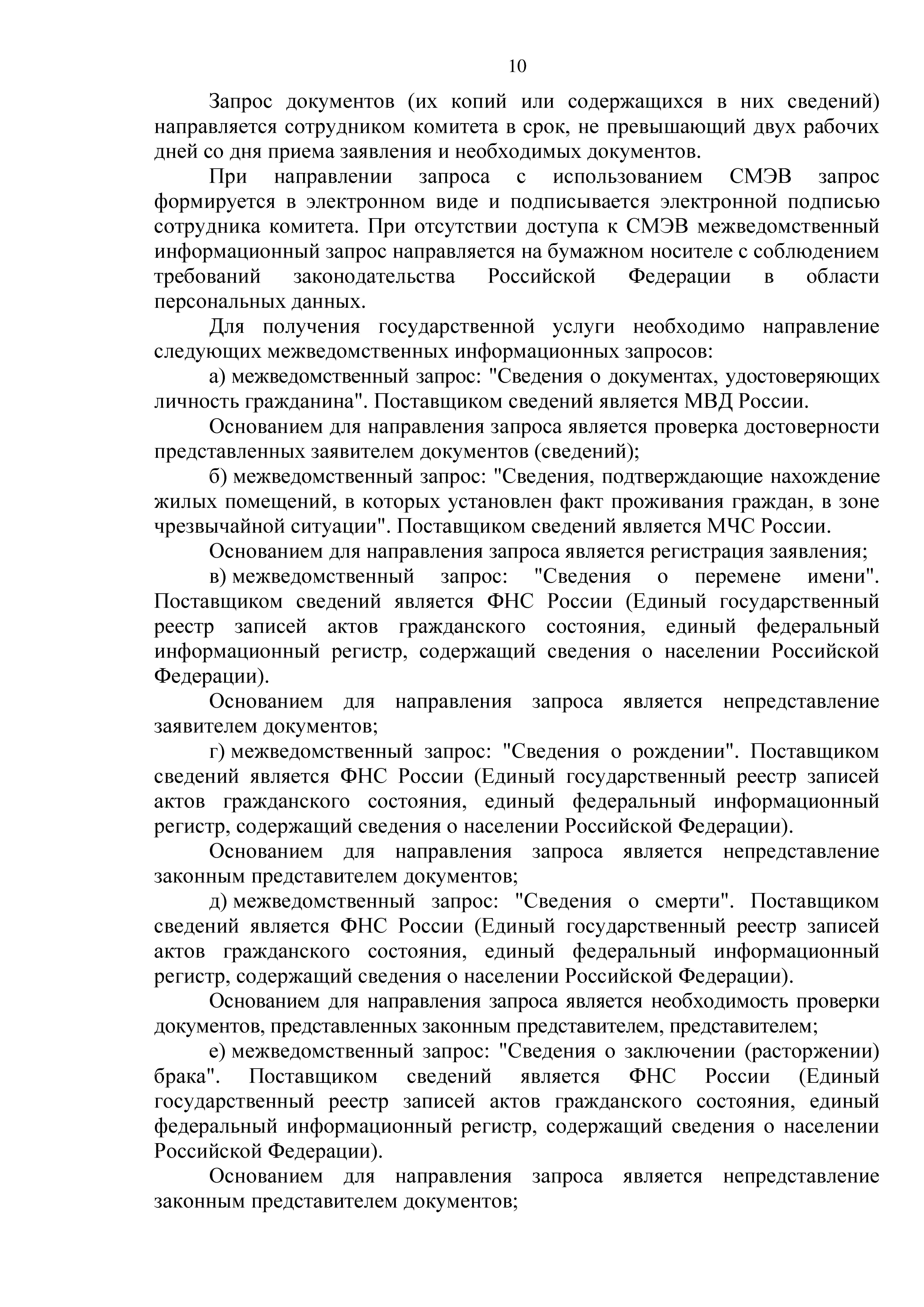 10

Запрос документов (их копий или содержащихся в них сведений) направляется сотрудником комитета в срок, не превышающий двух рабочих дней со дня приема заявления и необходимых документов.

При направлении запроса с использованием СМЭВ запрос формируется в электронном виде и подписывается электронной подписью сотрудника комитета. При отсутствии доступа к СМЭВ межведомственный информационный запрос направляется на бумажном носителе с соблюдением требований законодательства Российской Федерации в области персональных данных.

Для получения государственной услуги необходимо направление следующих межведомственных информационных запросов:

а) межведомственный запрос: "Сведения о документах, удостоверяющих личность гражданина". Поставщиком сведений является МВД России.

Основанием для направления запроса является проверка достоверности представленных заявителем документов (сведений);

б) межведомственный запрос: "Сведения, подтверждающие нахождение жилых помещений, в которых установлен факт проживания граждан, в зоне чрезвычайной ситуации". Поставщиком сведений является МЧС России.

Основанием для направления запроса является регистрация заявления;

в) межведомственный запрос: "Сведения о перемене имени". Поставщиком сведений является ФНС России (Единый государственный реестр записей актов гражданского состояния, единый федеральный информационный регистр, содержащий сведения о населении Российской Федерации).

Основанием для направления запроса является непредставление заявителем документов;

г) межведомственный запрос: "Сведения о рождении". Поставщиком сведений является ФНС России (Единый государственный реестр записей актов гражданского состояния, единый федеральный информационный регистр, содержащий сведения о населении Российской Федерации).

Основанием для направления запроса является непредставление законным представителем документов;

д) межведомственный запрос: "Сведения о смерти". Поставщиком сведений является ФНС России (Единый государственный реестр записей актов гражданского состояния, единый федеральный информационный регистр, содержащий сведения о населении Российской Федерации).

Основанием для направления запроса является необходимость проверки документов, представленных законным представителем, представителем;

е) межведомственный запрос: "Сведения о заключении (расторжении) брака". Поставщиком сведений является ФНС России (Единый государственный реестр записей актов гражданского состояния, единый федеральный информационный регистр, содержащий сведения о населении Российской Федерации).

Основанием для направления запроса является непредставление законным представителем документов;